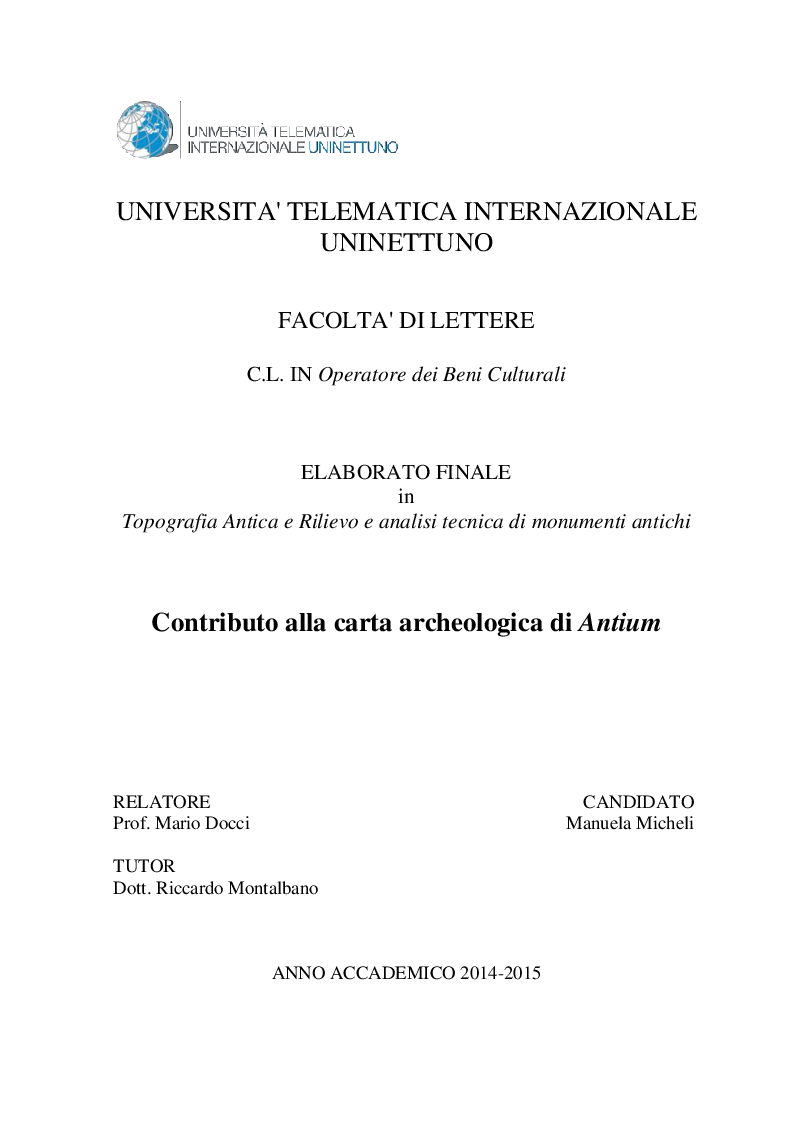 UNIVERSITÀ TELEMATICA INTERNAZIONALE UNINETTUNO

UNIVERSITA' TELEMATICA INTERNAZIONALE UNINETTUNO

FACOLTA' DI LETTERE

C.L. IN Operatore dei Beni Culturali

ELABORATO FINALE
in
Topografia Antica e Rilievo e analisi tecnica di monumenti antichi

Contributo alla carta archeologica di Antium

RELATORE
Prof. Mario Docci

CANDIDATO
Manuela Micheli

TUTOR
Dott. Riccardo Montalbano

ANNO ACCADEMICO 2014-2015